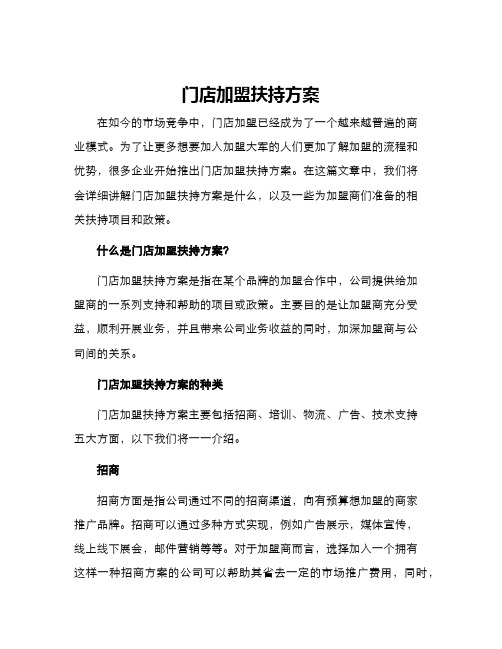 门店加盟扶持方案

在如今的市场竞争中，门店加盟已经成为了一个越来越普遍的商业模式。为了让更多想要加入加盟大军的人们更加了解加盟的流程和优势，很多企业开始推出门店加盟扶持方案。在这篇文章中，我们将会详细讲解门店加盟扶持方案是什么，以及一些为加盟商们准备的相关扶持项目和政策。

什么是门店加盟扶持方案?

门店加盟扶持方案是指在某个品牌的加盟合作中，公司提供给加盟商的一系列支持和帮助的项目或政策。主要目的是让加盟商充分受益，顺利开展业务，并且带来公司业务收益的同时，加深加盟商与公司间的关系。

门店加盟扶持方案的种类

门店加盟扶持方案主要包括招商、培训、物流、广告、技术支持五大方面，以下我们将一一介绍。

招商

招商方面是指公司通过不同的招商渠道，向有预算想加盟的商家推广品牌。招商可以通过多种方式实现，例如广告展示，媒体宣传，线上线下展会，邮件营销等等。对于加盟商而言，选择加入一个拥有这样一种招商方案的公司可以帮助其省去一定的市场推广费用，同时，